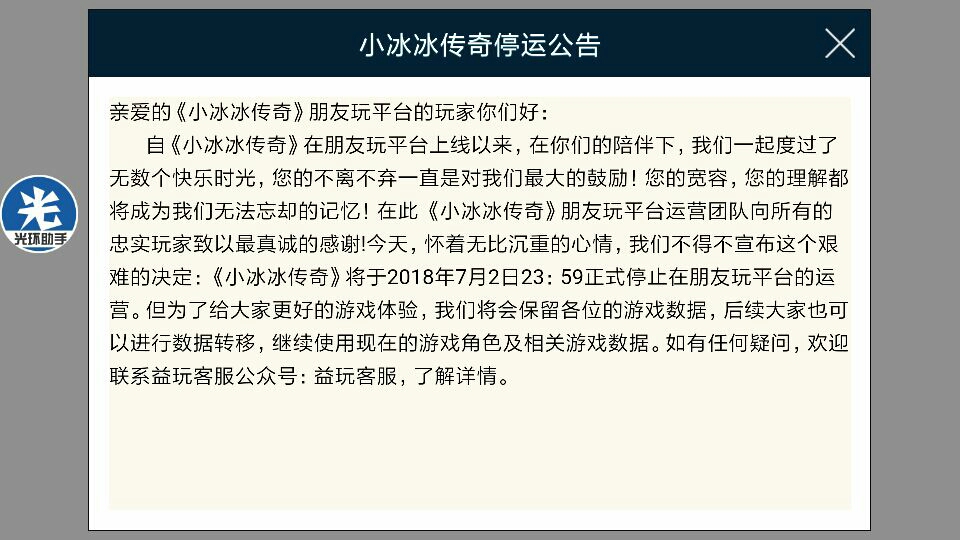 小冰冰传奇停运公告

光
光环助手

亲爱的《小冰冰传奇》朋友玩平台的玩家你们好：

自《小冰冰传奇》在朋友玩平台上线以来，在你们的陪伴下，我们一起度过了无数个快乐时光，您的不离不弃一直是对我们最大的鼓励！您的宽容，您的理解都将成为我们无法忘却的记忆！在此《小冰冰传奇》朋友玩平台运营团队向所有的忠实玩家致以最真诚的感谢!今天，怀着无比沉重的心情，我们不得不宣布这个艰难的决定：《小冰冰传奇》将于2018年7月2日23：59正式停止在朋友玩平台的运营。但为了给大家更好的游戏体验，我们将会保留各位的游戏数据，后续大家也可以进行数据转移，继续使用现在的游戏角色及相关游戏数据。如有任何疑问，欢迎联系益玩客服公众号：益玩客服，了解详情。